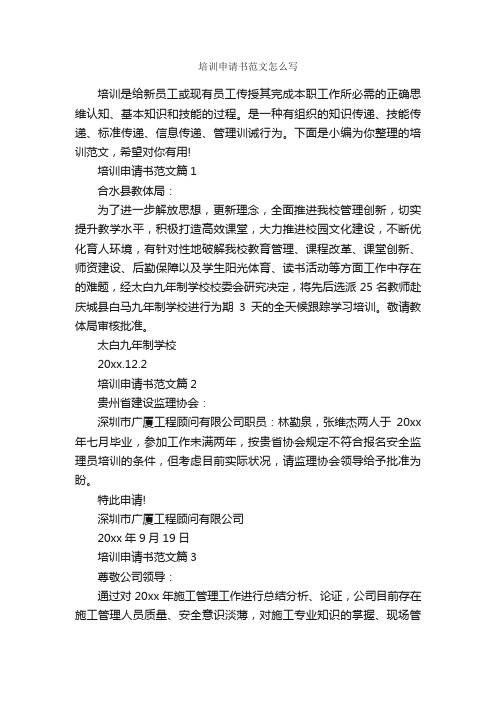 培训申请书范文怎么写

培训是给新员工或现有员工传授其完成本职工作所必需的正确思维认知、基本知识和技能的过程。是一种有组织的知识传递、技能传递、标准传递、信息传递、管理训诫行为。下面是小编为你整理的培训范文，希望对你有用!

培训申请书范文篇 1

合水县教体局：

为了进一步解放思想，更新理念，全面推进我校管理创新，切实提升教学水平，积极打造高效课堂，大力推进校园文化建设，不断优化育人环境，有针对性地破解我校教育管理、课程改革、课堂创新、师资建设、后勤保障以及学生阳光体育、读书活动等方面工作中存在的难题，经太白九年制学校校委会研究决定，将先后选派 25 名教师赴庆城县白马九年制学校进行为期 3 天的全天候跟踪学习培训。敬请教体局审核批准。

太白九年制学校

20xx.12.2

培训申请书范文篇 2

贵州省建设监理协会：

深圳市广厦工程顾问有限公司职员：林勤泉，张维杰两人于 20xx 年七月毕业，参加工作未满两年，按贵省协会规定不符合报名安全监理员培训的条件，但考虑目前实际状况，请监理协会领导给予批准为盼。

特此申请!

深圳市广厦工程顾问有限公司

20xx 年 9 月 19 日

培训申请书范文篇 3

尊敬公司领导：

通过对 20xx 年施工管理工作进行总结分析、论证，公司目前存在施工管理人员质量、安全意识淡薄，对施工专业知识的掌握、现场管